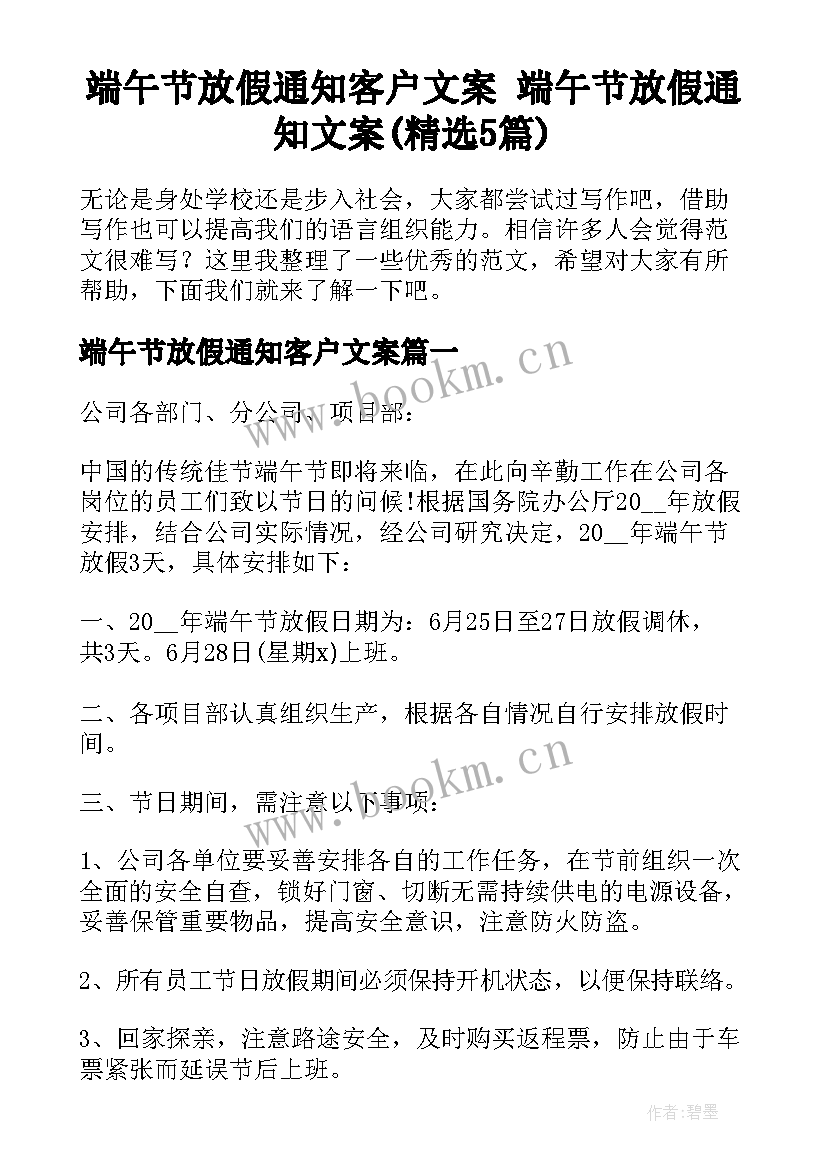 端午节放假通知客户文案 端午节放假通知文案(精选5篇)

无论是身处学校还是步入社会，大家都尝试过写作吧，借助写作也可以提高我们的语言组织能力。相信许多人会觉得范文很难写？这里我整理了一些优秀的范文，希望对大家有所帮助，下面我们就来了解一下吧。

端午节放假通知客户文案篇一

www.bookm.cn

公司各部门、分公司、项目部：

中国的传统佳节端午节即将来临，在此向辛勤工作在公司各岗位的员工们致以节日的问候!根据国务院办公厅20__年放假安排，结合公司实际情况，经公司研究决定，20__年端午节放假3天，具体安排如下：

一、20__年端午节放假日期为：6月25日至27日放假调休，共3天。6月28日(星期x)上班。

二、各项目部认真组织生产，根据各自情况自行安排放假时间。

www.bookm.cn

三、节日期间，需注意以下事项：

1、公司各单位要妥善安排各自的工作任务，在节前组织一次全面的安全自查，锁好门窗、切断无需持续供电的电源设备，妥善保管重要物品，提高安全意识，注意防火防盗。

2、所有员工节日放假期间必须保持开机状态，以便保持联络。

3、回家探亲，注意路途安全，及时购买返程票，防止由于车票紧张而延误节后上班。

作者:碧墨